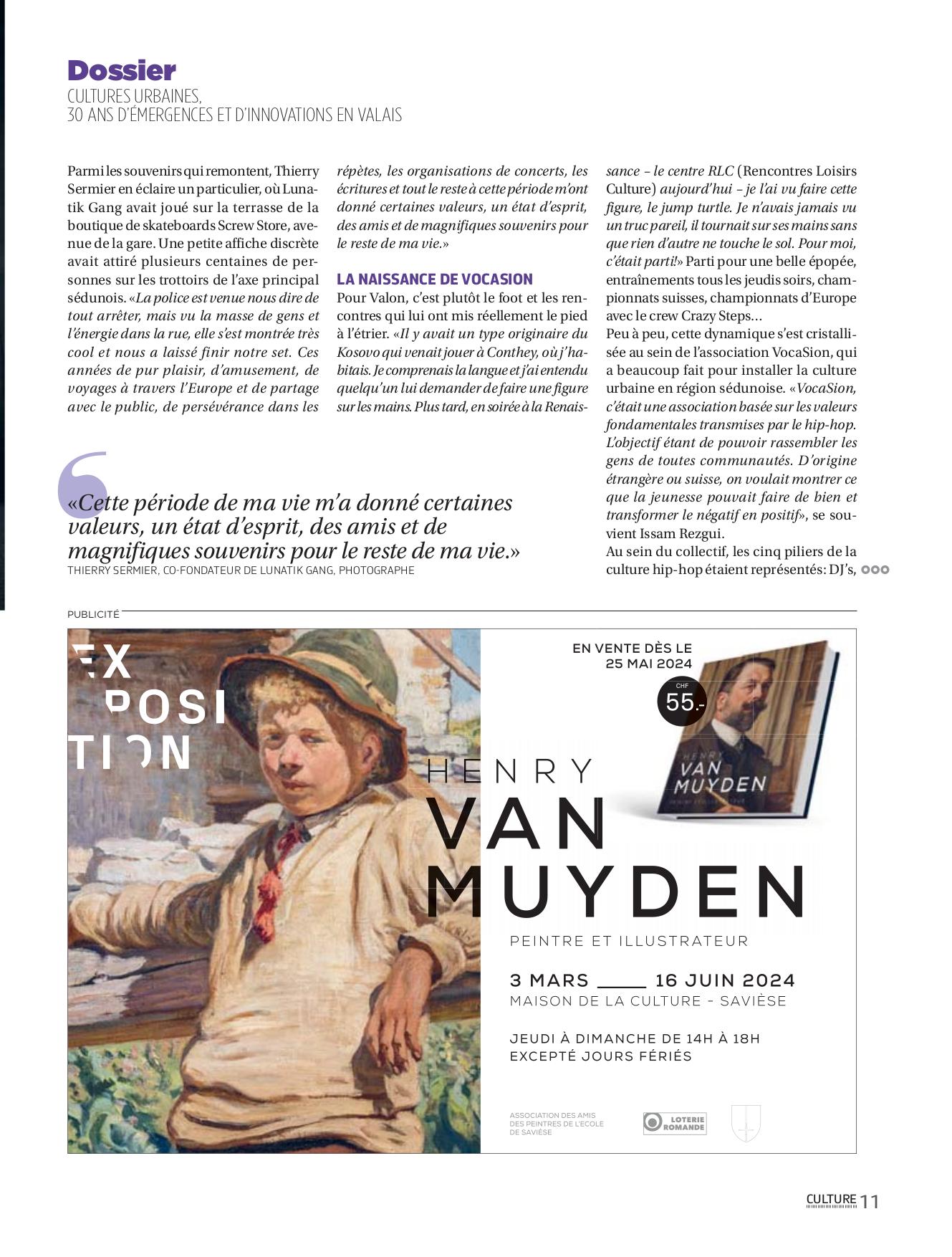 Dossier
CULTURES URBAINES,
30 ANS D'ÉMERGENCES ET D'INNOVATIONS EN VALAIS

Parmi les souvenirs qui remontent, Thierry Sermier en éclaire un particulier, où Lunatik Gang avait joué sur la terrasse de la boutique de skateboards Screw Store, avenue de la gare. Une petite affiche discrète avait attiré plusieurs centaines de personnes sur les trottoirs de l'axe principal sédunois. «La police est venue nous dire de tout arrêter, mais vu la masse de gens et l'énergie dans la rue, elle s'est montrée très cool et nous a laissé finir notre set. Ces années de pur plaisir, d'amusement, de voyages à travers l'Europe et de partage avec le public, de persévérance dans les répètes, les organisations de concerts, les écritures et tout le reste à cette période m'ont donné certaines valeurs, un état d'esprit, des amis et de magnifiques souvenirs pour le reste de ma vie.»

LA NAISSANCE DE VOCASION
Pour Valon, c'est plutôt le foot et les rencontres qui lui ont mis réellement le pied à l'étrier. «Il y avait un type originaire du Kosovo qui venait jouer à Conthey, où j'habitais. Je comprenais la langue et j'ai entendu quelqu'un lui demander de faire une figure sur les mains. Plus tard, en soirée à la Renaissance – le centre RLC (Rencontres Loisirs Culture) aujourd'hui – je l'ai vu faire cette figure, le jump turtle. Je n'avais jamais vu un truc pareil, il tournait sur ses mains sans que rien d'autre ne touche le sol. Pour moi, c'était parti!» Parti pour une belle épopée, entraînements tous les jeudis soirs, championnats suisses, championnats d'Europe avec le crew Crazy Steps…
Peu à peu, cette dynamique s'est cristallisée au sein de l'association VocaSion, qui a beaucoup fait pour installer la culture urbaine en région sédunoise. «VocaSion, c'était une association basée sur les valeurs fondamentales transmises par le hip-hop. L'objectif étant de pouvoir rassembler les gens de toutes communautés. D'origine étrangère ou suisse, on voulait montrer ce que la jeunesse pouvait faire de bien et transformer le négatif en positif», se souvient Issam Rezgui.
Au sein du collectif, les cinq piliers de la culture hip-hop étaient représentés: DJ's,

«Cette période de ma vie m'a donné certaines valeurs, un état d'esprit, des amis et de magnifiques souvenirs pour le reste de ma vie.»
THIERRY SERMIER, CO-FONDATEUR DE LUNATIK GANG, PHOTOGRAPHE

PUBLICITÉ

EX POSI TION

EN VENTE DÈS LE 25 MAI 2024
CHF 55.-

HENRY VAN MUYDEN

HENRY
VAN
MUYDEN
PEINTRE ET ILLUSTRATEUR
3 MARS ____ 16 JUIN 2024
MAISON DE LA CULTURE - SAVIÈSE
JEUDI À DIMANCHE DE 14H À 18H
EXCEPTÉ JOURS FÉRIÉS

ASSOCIATION DES AMIS DES PEINTRES DE L'ECOLE DE SAVIÈSE
LOTERIE ROMANDE

CULTURE 11